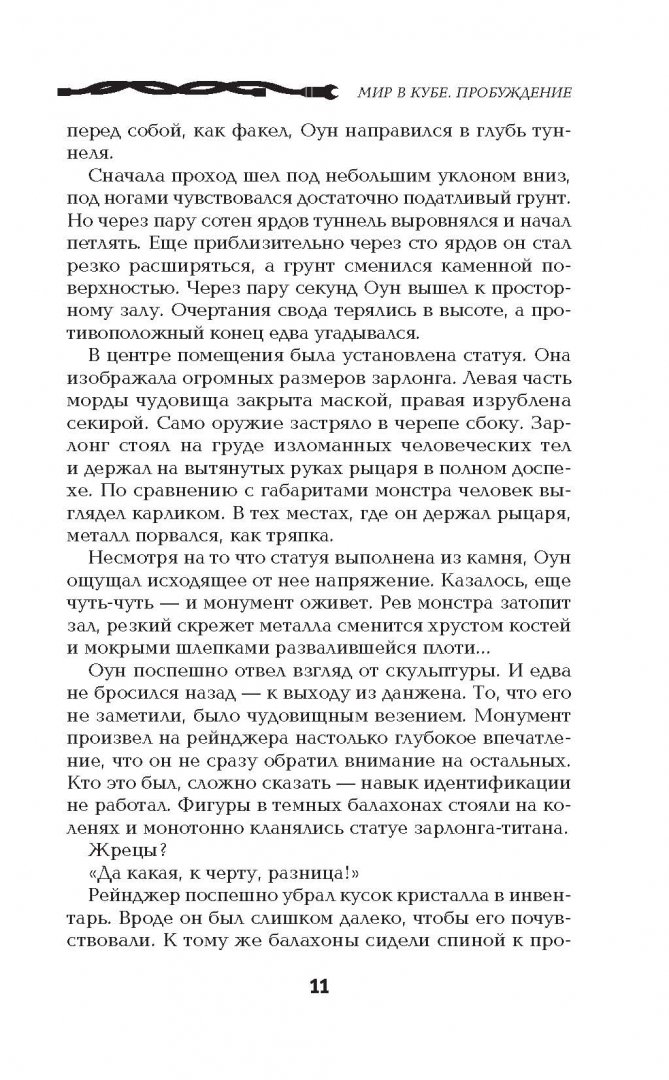 МИР В КУБЕ. ПРОБУЖДЕНИЕ

перед собой, как факел, Оун направился в глубь туннеля.

Сначала проход шел под небольшим уклоном вниз, под ногами чувствовался достаточно податливый грунт. Но через пару сотен ярдов туннель выровнялся и начал петлять. Еще приблизительно через сто ярдов он стал резко расширяться, а грунт сменился каменной поверхностью. Через пару секунд Оун вышел к просторному залу. Очертания свода терялись в высоте, а противоположный конец едва угадывался.

В центре помещения была установлена статуя. Она изображала огромных размеров зарлонга. Левая часть морды чудовища закрыта маской, правая изрублена секирой. Само оружие застряло в черепе сбоку. Зарлонг стоял на груде изломанных человеческих тел и держал на вытянутых руках рыцаря в полном доспехе. По сравнению с габаритами монстра человек выглядел карликом. В тех местах, где он держал рыцаря, металл порвался, как тряпка.

Несмотря на то что статуя выполнена из камня, Оун ощущал исходящее от нее напряжение. Казалось, еще чуть-чуть — и монумент оживет. Рев монстра затопит зал, резкий скрежет металла сменится хрустом костей и мокрыми шлепками развалившейся плоти...

Оун поспешно отвел взгляд от скульптуры. И едва не бросился назад — к выходу из данжена. То, что его не заметили, было чудовищным везением. Монумент произвел на рейнджера настолько глубокое впечатление, что он не сразу обратил внимание на остальных. Кто это был, сложно сказать — навык идентификации не работал. Фигуры в темных балахонах стояли на коленях и монотонно кланялись статуе зарлонга-титана.

Жрецы?

«Да какая, к черту, разница!»

Рейнджер поспешно убрал кусок кристалла в инвентарь. Вроде он был слишком далеко, чтобы его почувствовали. К тому же балахоны сидели спиной к про-

11